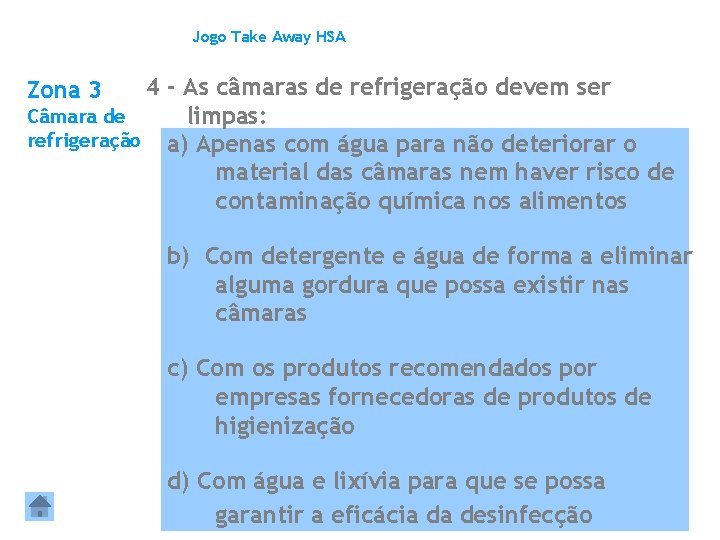 Jogo Take Away HSA

Zona 3
Câmara de refrigeração

4 - As câmaras de refrigeração devem ser limpas:

a) Apenas com água para não deteriorar o material das câmaras nem haver risco de contaminação química nos alimentos

b) Com detergente e água de forma a eliminar alguma gordura que possa existir nas câmaras

c) Com os produtos recomendados por empresas fornecedoras de produtos de higienização

d) Com água e lixívia para que se possa garantir a eficácia da desinfecção